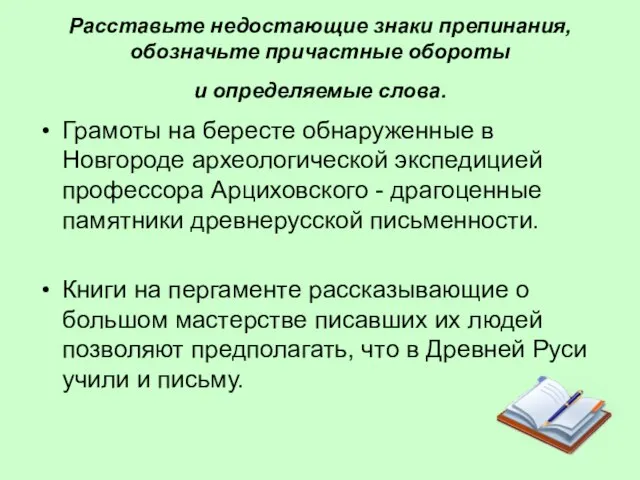 Расставьте недостающие знаки препинания, обозначьте причастные обороты

и определяемые слова.

• Грамоты на бересте обнаруженные в Новгороде археологической экспедицией профессора Арциховского - драгоценные памятники древнерусской письменности.

• Книги на пергаменте рассказывающие о большом мастерстве писавших их людей позволяют предполагать, что в Древней Руси учили и письму.